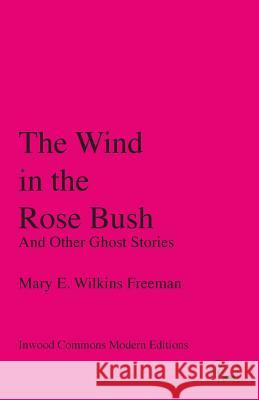 The Wind in the Rose Bush
And Other Ghost Stories

Mary E. Wilkins Freeman

Inwood Commons Modern Editions

Kraina Książek